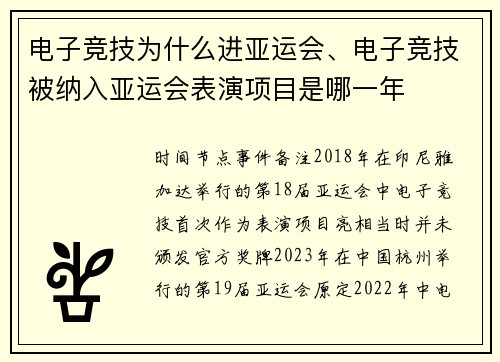 电子竞技为什么进亚运会、电子竞技被纳入亚运会表演项目是哪一年

时间节点事件备注2018年在印尼雅加达举行的第18届亚运会中电子竞技首次作为表演项目亮相当时并未颁发官方奖牌2023年在中国杭州举行的第19届亚运会原定2022年中电